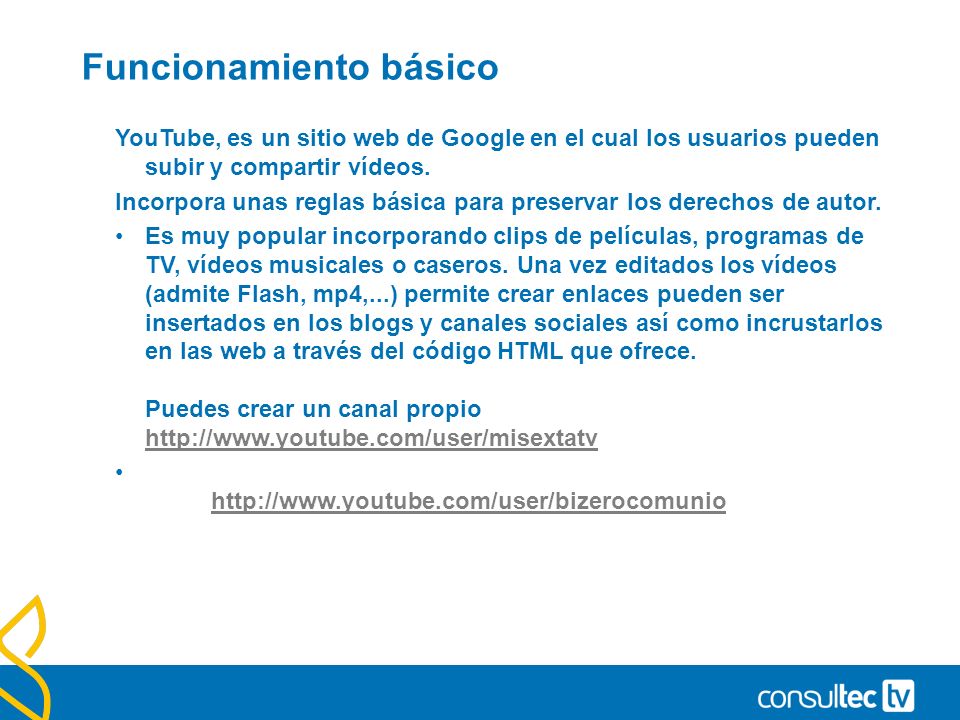 Funcionamiento básico

YouTube, es un sitio web de Google en el cual los usuarios pueden subir y compartir vídeos.

Incorpora unas reglas básica para preservar los derechos de autor.

• Es muy popular incorporando clips de películas, programas de TV, vídeos musicales o caseros. Una vez editados los vídeos (admite Flash, mp4,...) permite crear enlaces pueden ser insertados en los blogs y canales sociales así como incrustarlos en las web a través del código HTML que ofrece.

Puedes crear un canal propio
http://www.youtube.com/user/misextatv

•

http://www.youtube.com/user/bizerocomunio

consultec tv